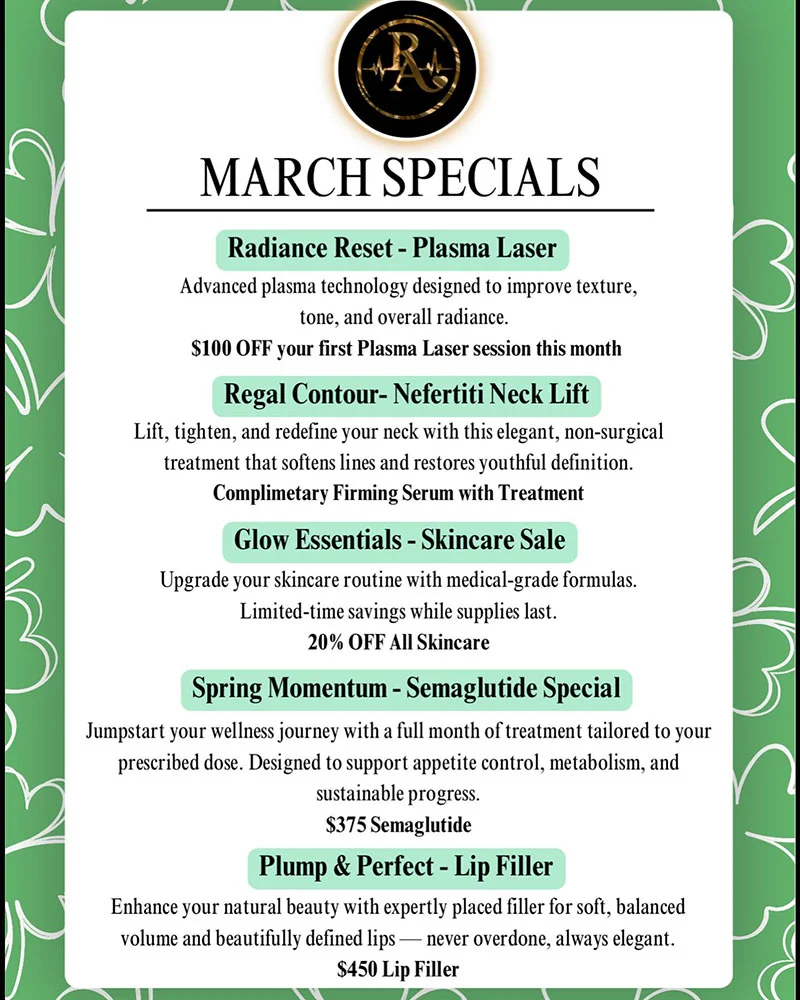 RA

MARCH SPECIALS

Radiance Reset - Plasma Laser

Advanced plasma technology designed to improve texture, tone, and overall radiance.

$100 OFF your first Plasma Laser session this month

Regal Contour- Nefertiti Neck Lift

Lift, tighten, and redefine your neck with this elegant, non-surgical treatment that softens lines and restores youthful definition.

Complimetary Firming Serum with Treatment

Glow Essentials - Skincare Sale

Upgrade your skincare routine with medical-grade formulas. Limited-time savings while supplies last.

20% OFF All Skincare

Spring Momentum - Semaglutide Special

Jumpstart your wellness journey with a full month of treatment tailored to your prescribed dose. Designed to support appetite control, metabolism, and sustainable progress.

$375 Semaglutide

Plump & Perfect - Lip Filler

Enhance your natural beauty with expertly placed filler for soft, balanced volume and beautifully defined lips — never overdone, always elegant.

$450 Lip Filler